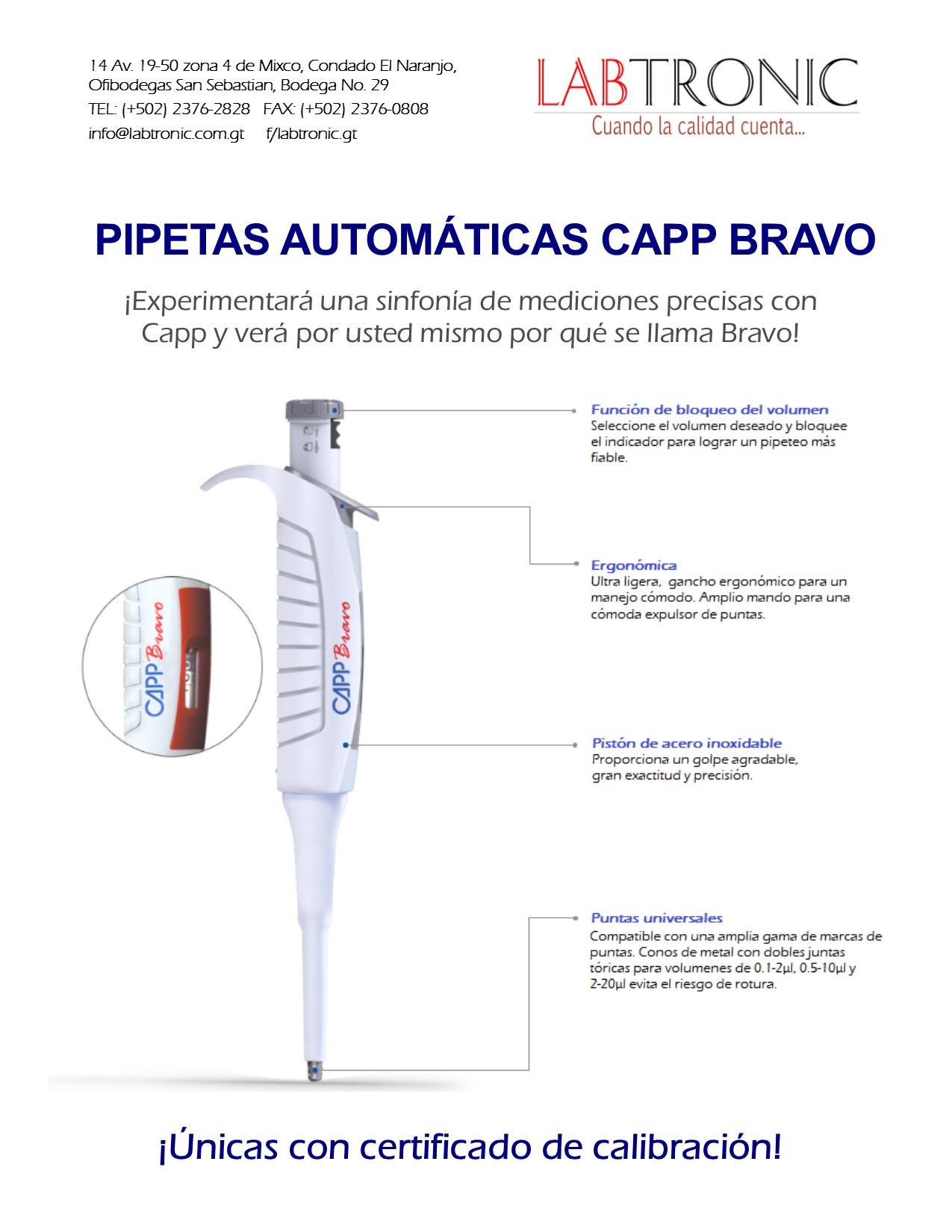 14 Av. 19-50 zona 4 de Mixco, Condado El Naranjo,
Ofibodegas San Sebastian, Bodega No. 29
TEL: (+502) 2376-2828 FAX: (+502) 2376-0808
info@labtronic.com.gt f/labtronic.gt

LABTRONIC
Cuando la calidad cuenta...

PIPETAS AUTOMÁTICAS CAPP BRAVO

¡Experimentará una sinfonía de mediciones precisas con Capp y verá por usted mismo por qué se llama Bravo!

CAPP Bravo

CAPP Bravo

Función de bloqueo del volumen
Seleccione el volumen deseado y bloquee el indicador para lograr un pipeteo más fiable.

Ergonómica
Ultra ligera, gancho ergonómico para un manejo cómodo. Amplio mando para una cómoda expulsor de puntas.

Pistón de acero inoxidable
Proporciona un golpe agradable, gran exactitud y precisión.

Puntas universales
Compatible con una amplia gama de marcas de puntas. Conos de metal con dobles juntas tóricas para volumenes de 0.1-2µl, 0.5-10µl y 2-20µl evita el riesgo de rotura.

¡Únicas con certificado de calibración!